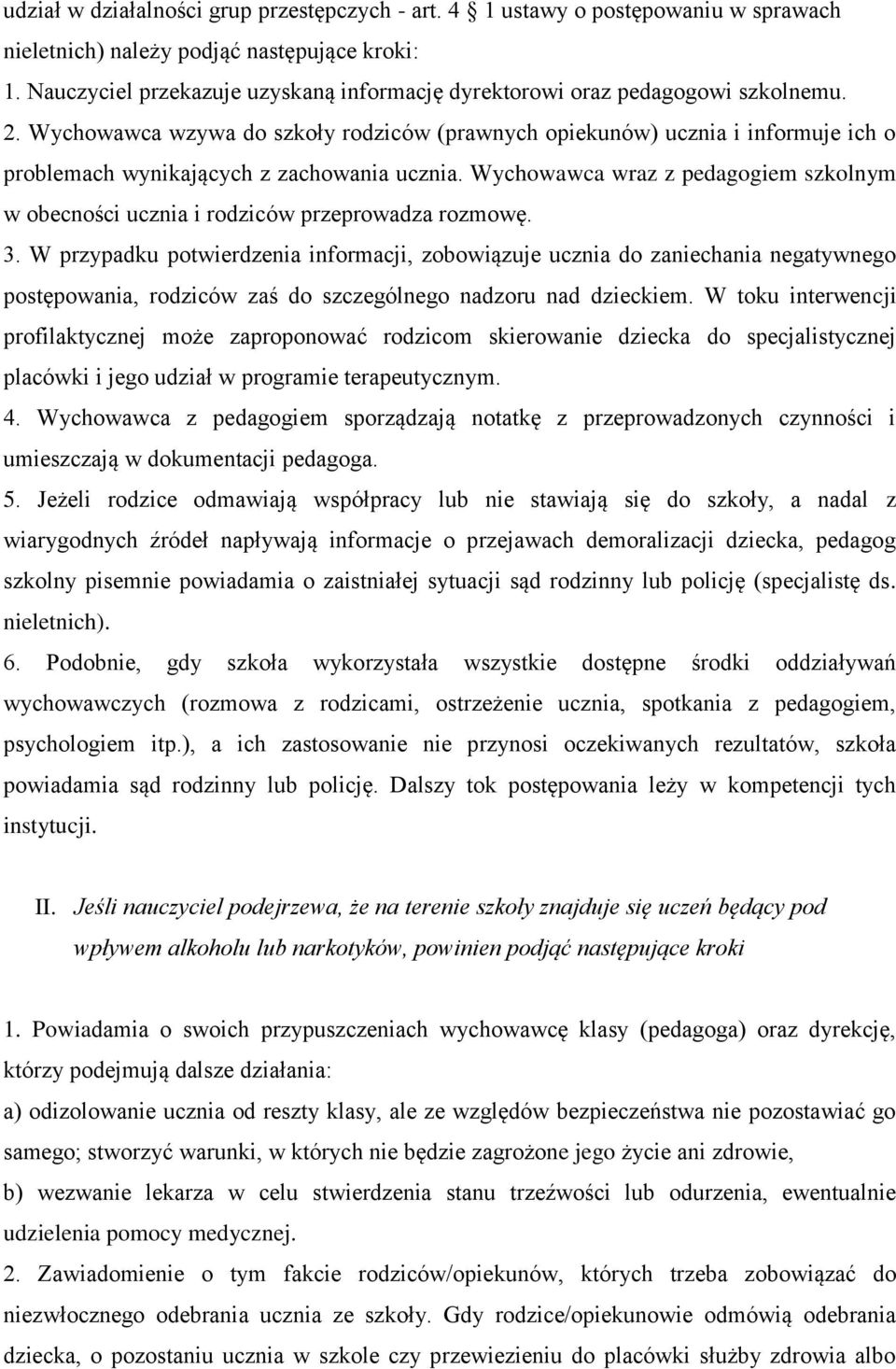 udział w działalności grup przestępczych - art. 4 1 ustawy o postępowaniu w sprawach nieletnich) należy podjąć następujące kroki:
1. Nauczyciel przekazuje uzyskaną informację dyrektorowi oraz pedagogowi szkolnemu.
2. Wychowawca wzywa do szkoły rodziców (prawnych opiekunów) ucznia i informuje ich o problemach wynikających z zachowania ucznia. Wychowawca wraz z pedagogiem szkolnym w obecności ucznia i rodziców przeprowadza rozmowę.
3. W przypadku potwierdzenia informacji, zobowiązuje ucznia do zaniechania negatywnego postępowania, rodziców zaś do szczególnego nadzoru nad dzieckiem. W toku interwencji profilaktycznej może zaproponować rodzicom skierowanie dziecka do specjalistycznej placówki i jego udział w programie terapeutycznym.
4. Wychowawca z pedagogiem sporządzają notatkę z przeprowadzonych czynności i umieszczają w dokumentacji pedagoga.
5. Jeżeli rodzice odmawiają współpracy lub nie stawiają się do szkoły, a nadal z wiarygodnych źródeł napływają informacje o przejawach demoralizacji dziecka, pedagog szkolny pisemnie powiadamia o zaistniałej sytuacji sąd rodzinny lub policję (specjalistę ds. nieletnich).
6. Podobnie, gdy szkoła wykorzystała wszystkie dostępne środki oddziaływań wychowawczych (rozmowa z rodzicami, ostrzeżenie ucznia, spotkania z pedagogiem, psychologiem itp.), a ich zastosowanie nie przynosi oczekiwanych rezultatów, szkoła powiadamia sąd rodzinny lub policję. Dalszy tok postępowania leży w kompetencji tych instytucji.

II. Jeśli nauczyciel podejrzewa, że na terenie szkoły znajduje się uczeń będący pod wpływem alkoholu lub narkotyków, powinien podjąć następujące kroki

1. Powiadamia o swoich przypuszczeniach wychowawcę klasy (pedagoga) oraz dyrekcję, którzy podejmują dalsze działania:
a) odizolowanie ucznia od reszty klasy, ale ze względów bezpieczeństwa nie pozostawiać go samego; stworzyć warunki, w których nie będzie zagrożone jego życie ani zdrowie,
b) wezwanie lekarza w celu stwierdzenia stanu trzeźwości lub odurzenia, ewentualnie udzielenia pomocy medycznej.
2. Zawiadomienie o tym fakcie rodziców/opiekunów, których trzeba zobowiązać do niezwłocznego odebrania ucznia ze szkoły. Gdy rodzice/opiekunowie odmówią odebrania dziecka, o pozostaniu ucznia w szkole czy przewiezieniu do placówki służby zdrowia albo